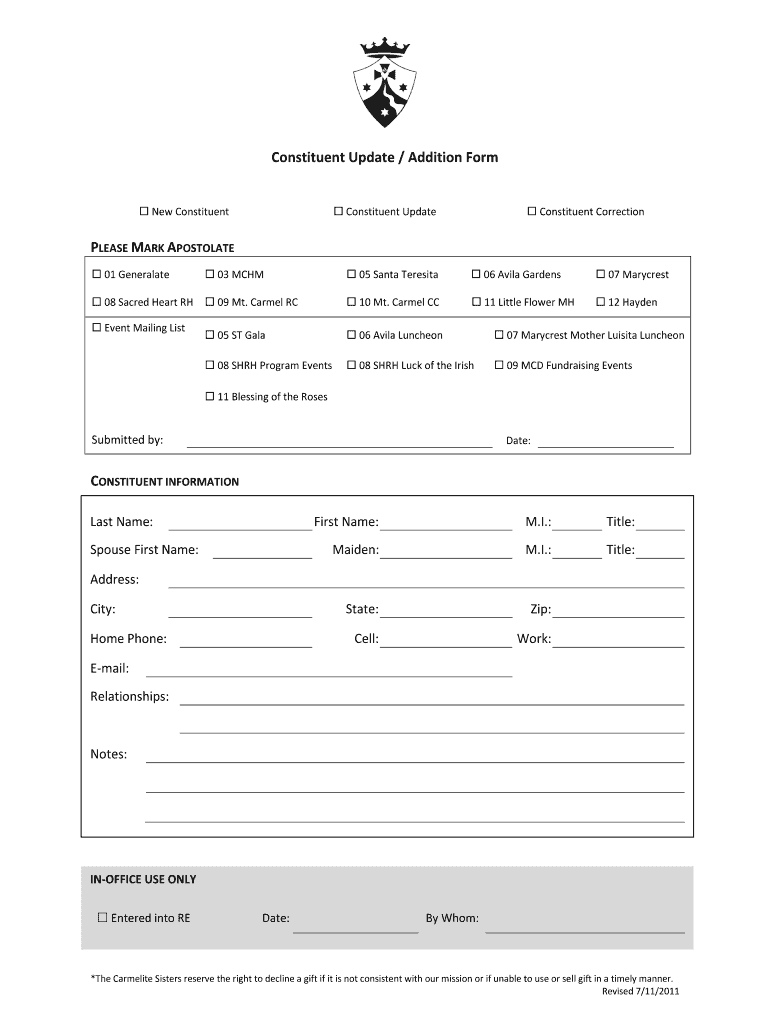 Constituent Update / Addition Form

☐ New Constituent ☐ Constituent Update ☐ Constituent Correction

PLEASE MARK APOSTOLATE

☐ 01 Generalate ☐ 03 MCHM ☐ 05 Santa Teresita ☐ 06 Avila Gardens ☐ 07 Marycrest

☐ 08 Sacred Heart RH ☐ 09 Mt. Carmel RC ☐ 10 Mt. Carmel CC ☐ 11 Little Flower MH ☐ 12 Hayden

☐ Event Mailing List ☐ 05 ST Gala ☐ 06 Avila Luncheon ☐ 07 Marycrest Mother Luisita Luncheon

☐ 08 SHRH Program Events ☐ 08 SHRH Luck of the Irish ☐ 09 MCD Fundraising Events

☐ 11 Blessing of the Roses

Submitted by: Date:

CONSTITUENT INFORMATION

Last Name: First Name: M.I.: Title:

Spouse First Name: Maiden: M.I.: Title:

Address:

City: State: Zip:

Home Phone: Cell: Work:

E-mail:

Relationships:

Notes:

IN-OFFICE USE ONLY

☐ Entered into RE Date: By Whom:

*The Carmelite Sisters reserve the right to decline a gift if it is not consistent with our mission or if unable to use or sell gift in a timely manner.
Revised 7/11/2011